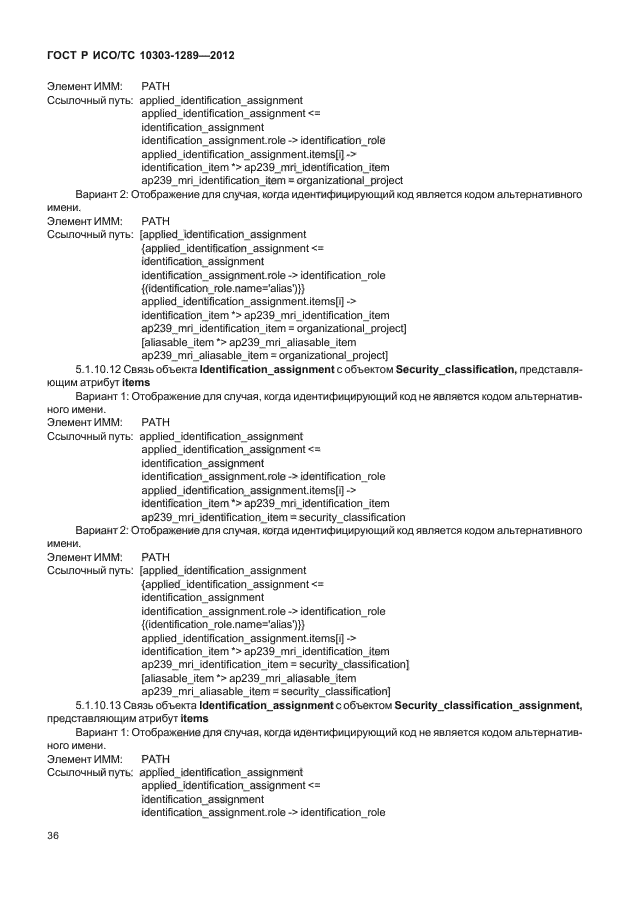 ГОСТ Р ИСО/ТС 10303-1289—2012

Элемент ИММ: PATH
Ссылочный путь: applied_identification_assignment
applied_identification_assignment <=
identification_assignment
identification_assignment.role -> identification_role
applied_identification_assignment.items[i] ->
identification_item *> ap239_mri_identification_item
ap239_mri_identification_item = organizational_project

Вариант 2: Отображение для случая, когда идентифицирующий код является кодом альтернативного имени.
Элемент ИММ: PATH
Ссылочный путь: [applied_identification_assignment
{applied_identification_assignment <=
identification_assignment
identification_assignment.role -> identification_role
{(identification_role.name='alias')}}
applied_identification_assignment.items[i] ->
identification_item *> ap239_mri_identification_item
ap239_mri_identification_item = organizational_project]
[aliasable_item *> ap239_mri_aliasable_item
ap239_mri_aliasable_item = organizational_project]

5.1.10.12 Связь объекта **Identification_assignment** с объектом **Security_classification,** представляющим атрибут **items**

Вариант 1: Отображение для случая, когда идентифицирующий код не является кодом альтернативного имени.
Элемент ИММ: PATH
Ссылочный путь: applied_identification_assignment
applied_identification_assignment <=
identification_assignment
identification_assignment.role -> identification_role
applied_identification_assignment.items[i] ->
identification_item *> ap239_mri_identification_item
ap239_mri_identification_item = security_classification

Вариант 2: Отображение для случая, когда идентифицирующий код является кодом альтернативного имени.
Элемент ИММ: PATH
Ссылочный путь: [applied_identification_assignment
{applied_identification_assignment <=
identification_assignment
identification_assignment.role -> identification_role
{(identification_role.name='alias')}}
applied_identification_assignment.items[i] ->
identification_item *> ap239_mri_identification_item
ap239_mri_identification_item = security_classification]
[aliasable_item *> ap239_mri_aliasable_item
ap239_mri_aliasable_item = security_classification]

5.1.10.13 Связь объекта **Identification_assignment** с объектом **Security_classification_assignment,** представляющим атрибут **items**

Вариант 1: Отображение для случая, когда идентифицирующий код не является кодом альтернативного имени.
Элемент ИММ: PATH
Ссылочный путь: applied_identification_assignment
applied_identification_assignment <=
identification_assignment
identification_assignment.role -> identification_role

36